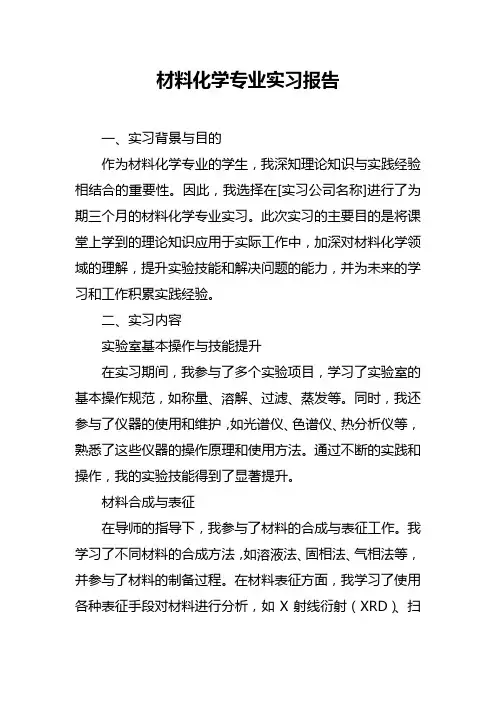 材料化学专业实习报告

一、实习背景与目的

作为材料化学专业的学生，我深知理论知识与实践经验相结合的重要性。因此，我选择在[实习公司名称]进行了为期三个月的材料化学专业实习。此次实习的主要目的是将课堂上学到的理论知识应用于实际工作中，加深对材料化学领域的理解，提升实验技能和解决问题的能力，并为未来的学习和工作积累实践经验。

二、实习内容

实验室基本操作与技能提升

在实习期间，我参与了多个实验项目，学习了实验室的基本操作规范，如称量、溶解、过滤、蒸发等。同时，我还参与了仪器的使用和维护，如光谱仪、色谱仪、热分析仪等，熟悉了这些仪器的操作原理和使用方法。通过不断的实践和操作，我的实验技能得到了显著提升。

材料合成与表征

在导师的指导下，我参与了材料的合成与表征工作。我学习了不同材料的合成方法，如溶液法、固相法、气相法等，并参与了材料的制备过程。在材料表征方面，我学习了使用各种表征手段对材料进行分析，如 X 射线衍射（XRD）、扫